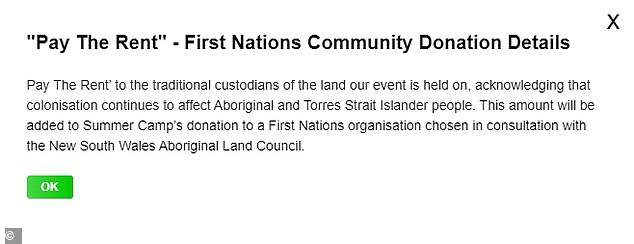 X

"Pay The Rent" - First Nations Community Donation Details

Pay The Rent' to the traditional custodians of the land our event is held on, acknowledging that colonisation continues to affect Aboriginal and Torres Strait Islander people. This amount will be added to Summer Camp's donation to a First Nations organisation chosen in consultation with the New South Wales Aboriginal Land Council.

OK

©